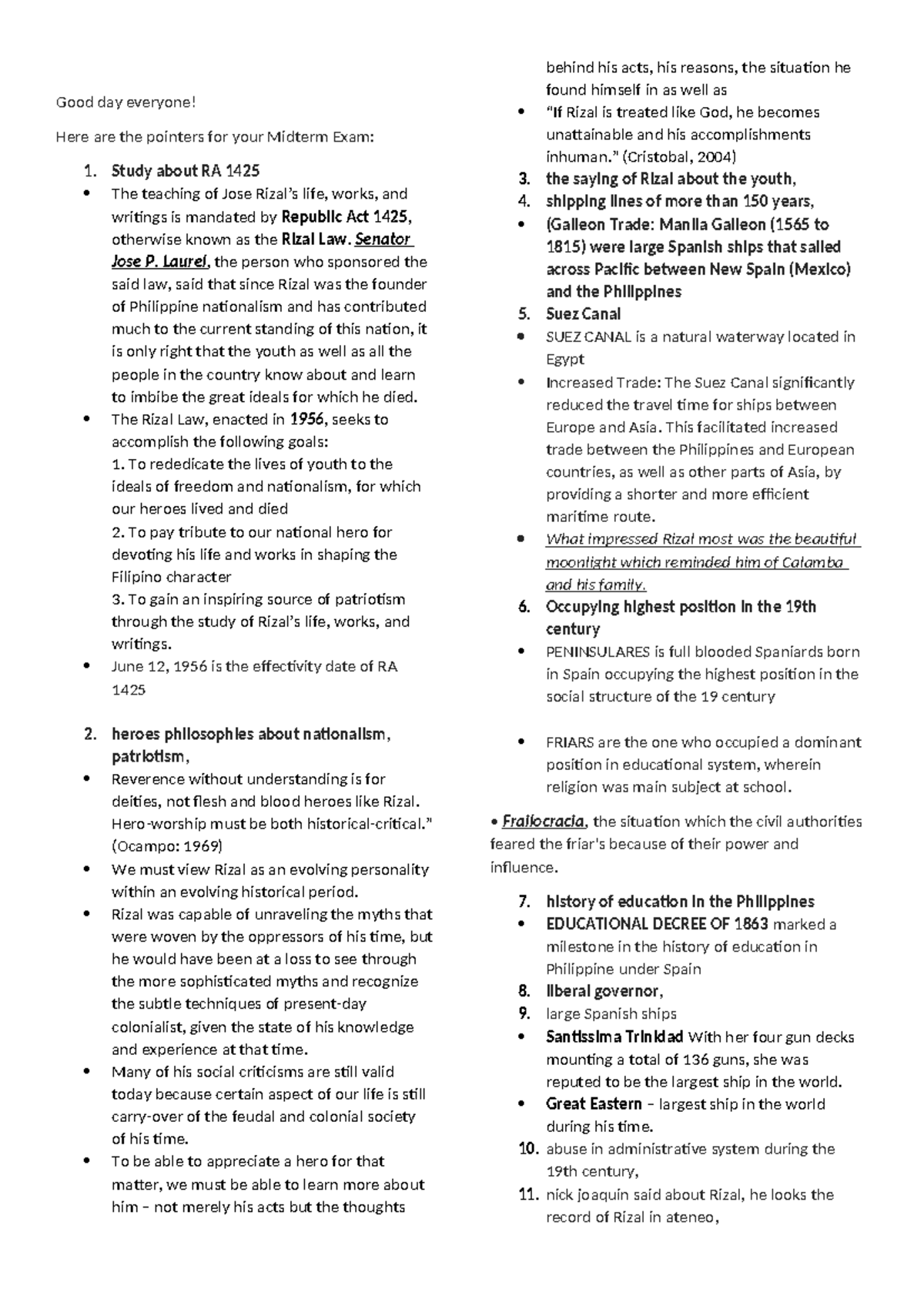 Good day everyone!

Here are the pointers for your Midterm Exam:

1. Study about RA 1425
• The teaching of Jose Rizal's life, works, and writings is mandated by Republic Act 1425, otherwise known as the Rizal Law. Senator Jose P. Laurel, the person who sponsored the said law, said that since Rizal was the founder of Philippine nationalism and has contributed much to the current standing of this nation, it is only right that the youth as well as all the people in the country know about and learn to imbibe the great ideals for which he died.
• The Rizal Law, enacted in 1956, seeks to accomplish the following goals:
1. To rededicate the lives of youth to the ideals of freedom and nationalism, for which our heroes lived and died
2. To pay tribute to our national hero for devoting his life and works in shaping the Filipino character
3. To gain an inspiring source of patriotism through the study of Rizal's life, works, and writings.
• June 12, 1956 is the effectivity date of RA 1425

2. heroes philosophies about nationalism, patriotism,
• Reverence without understanding is for deities, not flesh and blood heroes like Rizal. Hero-worship must be both historical-critical." (Ocampo: 1969)
• We must view Rizal as an evolving personality within an evolving historical period.
• Rizal was capable of unraveling the myths that were woven by the oppressors of his time, but he would have been at a loss to see through the more sophisticated myths and recognize the subtle techniques of present-day colonialist, given the state of his knowledge and experience at that time.
• Many of his social criticisms are still valid today because certain aspect of our life is still carry-over of the feudal and colonial society of his time.
• To be able to appreciate a hero for that matter, we must be able to learn more about him – not merely his acts but the thoughts behind his acts, his reasons, the situation he found himself in as well as
• "If Rizal is treated like God, he becomes unattainable and his accomplishments inhuman." (Cristobal, 2004)
3. the saying of Rizal about the youth,
4. shipping lines of more than 150 years,
• (Galleon Trade: Manila Galleon (1565 to 1815) were large Spanish ships that sailed across Pacific between New Spain (Mexico) and the Philippines
5. Suez Canal
• SUEZ CANAL is a natural waterway located in Egypt
• Increased Trade: The Suez Canal significantly reduced the travel time for ships between Europe and Asia. This facilitated increased trade between the Philippines and European countries, as well as other parts of Asia, by providing a shorter and more efficient maritime route.
• What impressed Rizal most was the beautiful moonlight which reminded him of Calamba and his family.
6. Occupying highest position in the 19th century
• PENINSULARES is full blooded Spaniards born in Spain occupying the highest position in the social structure of the 19 century

• FRIARS are the one who occupied a dominant position in educational system, wherein religion was main subject at school.

• Frailocracia, the situation which the civil authorities feared the friar's because of their power and influence.

7. history of education in the Philippines
• EDUCATIONAL DECREE OF 1863 marked a milestone in the history of education in Philippine under Spain
8. liberal governor,
9. large Spanish ships
• Santissima Trinidad With her four gun decks mounting a total of 136 guns, she was reputed to be the largest ship in the world.
• Great Eastern – largest ship in the world during his time.
10. abuse in administrative system during the 19th century,
11. nick joaquin said about Rizal, he looks the record of Rizal in ateneo,